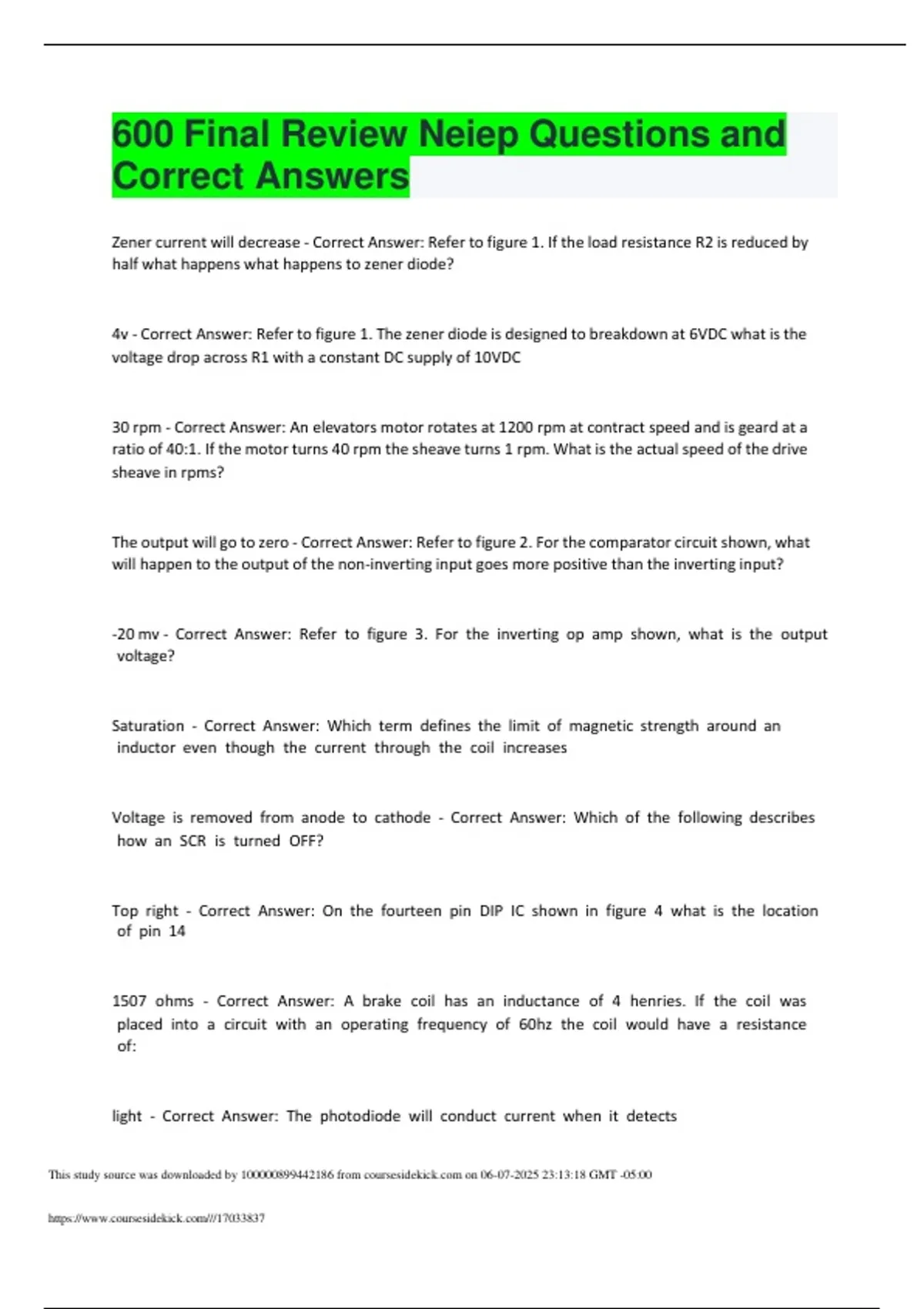 600 Final Review Neiep Questions and Correct Answers

Zener current will decrease - Correct Answer: Refer to figure 1. If the load resistance R2 is reduced by half what happens what happens to zener diode?

4v - Correct Answer: Refer to figure 1. The zener diode is designed to breakdown at 6VDC what is the voltage drop across R1 with a constant DC supply of 10VDC

30 rpm - Correct Answer: An elevators motor rotates at 1200 rpm at contract speed and is geard at a ratio of 40:1. If the motor turns 40 rpm the sheave turns 1 rpm. What is the actual speed of the drive sheave in rpms?

The output will go to zero - Correct Answer: Refer to figure 2. For the comparator circuit shown, what will happen to the output of the non-inverting input goes more positive than the inverting input?

-20 mv - Correct Answer: Refer to figure 3. For the inverting op amp shown, what is the output voltage?

Saturation - Correct Answer: Which term defines the limit of magnetic strength around an inductor even though the current through the coil increases

Voltage is removed from anode to cathode - Correct Answer: Which of the following describes how an SCR is turned OFF?

Top right - Correct Answer: On the fourteen pin DIP IC shown in figure 4 what is the location of pin 14

1507 ohms - Correct Answer: A brake coil has an inductance of 4 henries. If the coil was placed into a circuit with an operating frequency of 60hz the coil would have a resistance of:

light - Correct Answer: The photodiode will conduct current when it detects

This study source was downloaded by 100000899442186 from coursesidekick.com on 06-07-2025 23:13:18 GMT -05:00

https://www.coursesidekick.com///17033837